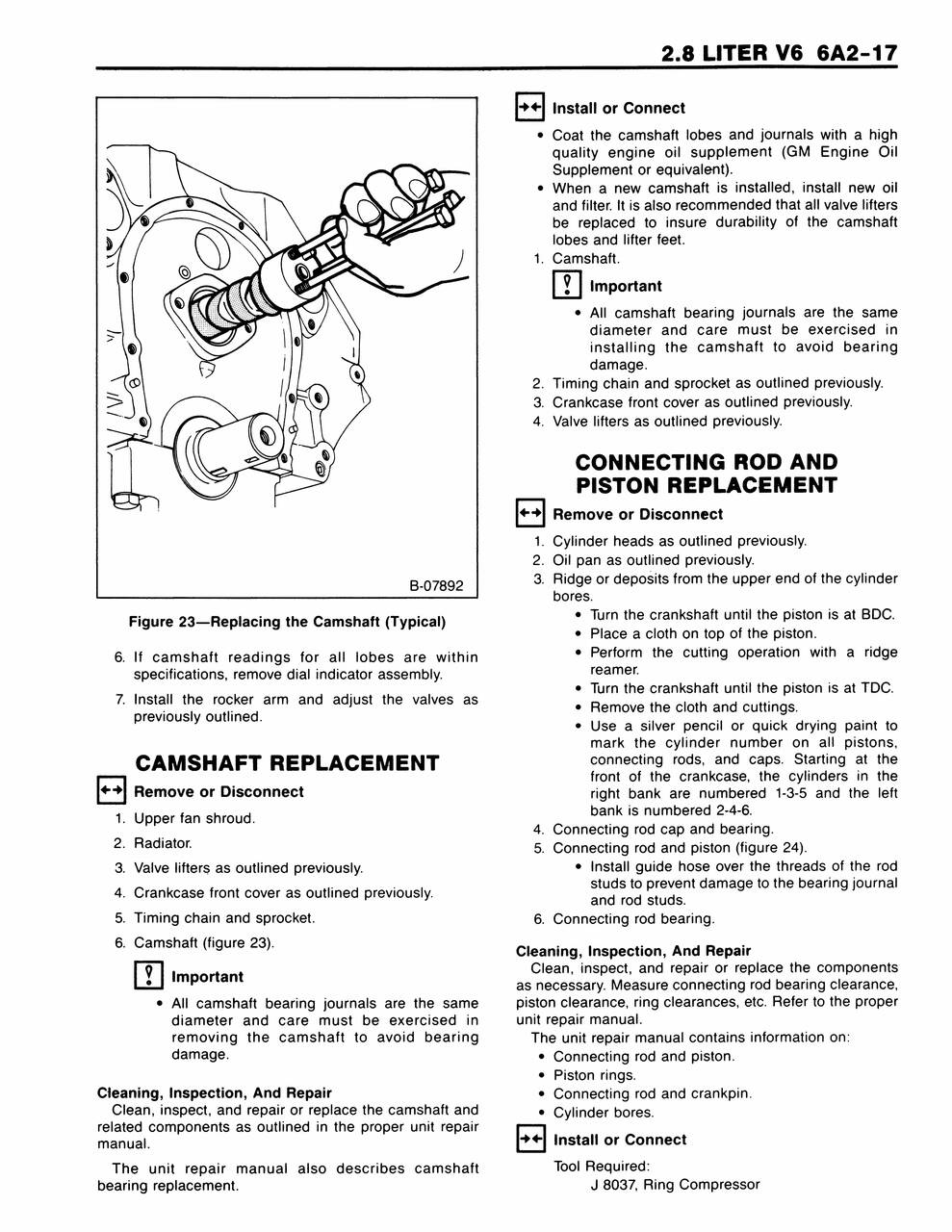 2.8 LITER V6 6A2-17

B-07892

Figure 23—Replacing the Camshaft (Typical)

6. If camshaft readings for all lobes are within specifications, remove dial indicator assembly.

7. Install the rocker arm and adjust the valves as previously outlined.

CAMSHAFT REPLACEMENT

Remove or Disconnect

1. Upper fan shroud.
2. Radiator.
3. Valve lifters as outlined previously.
4. Crankcase front cover as outlined previously.
5. Timing chain and sprocket.
6. Camshaft (figure 23).

Important

• All camshaft bearing journals are the same diameter and care must be exercised in removing the camshaft to avoid bearing damage.

Cleaning, Inspection, And Repair
Clean, inspect, and repair or replace the camshaft and related components as outlined in the proper unit repair manual.

The unit repair manual also describes camshaft bearing replacement.

Install or Connect

• Coat the camshaft lobes and journals with a high quality engine oil supplement (GM Engine Oil Supplement or equivalent).
• When a new camshaft is installed, install new oil and filter. It is also recommended that all valve lifters be replaced to insure durability of the camshaft lobes and lifter feet.

1. Camshaft.

Important

• All camshaft bearing journals are the same diameter and care must be exercised in installing the camshaft to avoid bearing damage.

2. Timing chain and sprocket as outlined previously.
3. Crankcase front cover as outlined previously.
4. Valve lifters as outlined previously.

CONNECTING ROD AND PISTON REPLACEMENT

Remove or Disconnect

1. Cylinder heads as outlined previously.
2. Oil pan as outlined previously.
3. Ridge or deposits from the upper end of the cylinder bores.
• Turn the crankshaft until the piston is at BDC.
• Place a cloth on top of the piston.
• Perform the cutting operation with a ridge reamer.
• Turn the crankshaft until the piston is at TDC.
• Remove the cloth and cuttings.
• Use a silver pencil or quick drying paint to mark the cylinder number on all pistons, connecting rods, and caps. Starting at the front of the crankcase, the cylinders in the right bank are numbered 1-3-5 and the left bank is numbered 2-4-6.
4. Connecting rod cap and bearing.
5. Connecting rod and piston (figure 24).
• Install guide hose over the threads of the rod studs to prevent damage to the bearing journal and rod studs.
6. Connecting rod bearing.

Cleaning, Inspection, And Repair
Clean, inspect, and repair or replace the components as necessary. Measure connecting rod bearing clearance, piston clearance, ring clearances, etc. Refer to the proper unit repair manual.

The unit repair manual contains information on:
• Connecting rod and piston.
• Piston rings.
• Connecting rod and crankpin.
• Cylinder bores.

Install or Connect

Tool Required:
J 8037, Ring Compressor